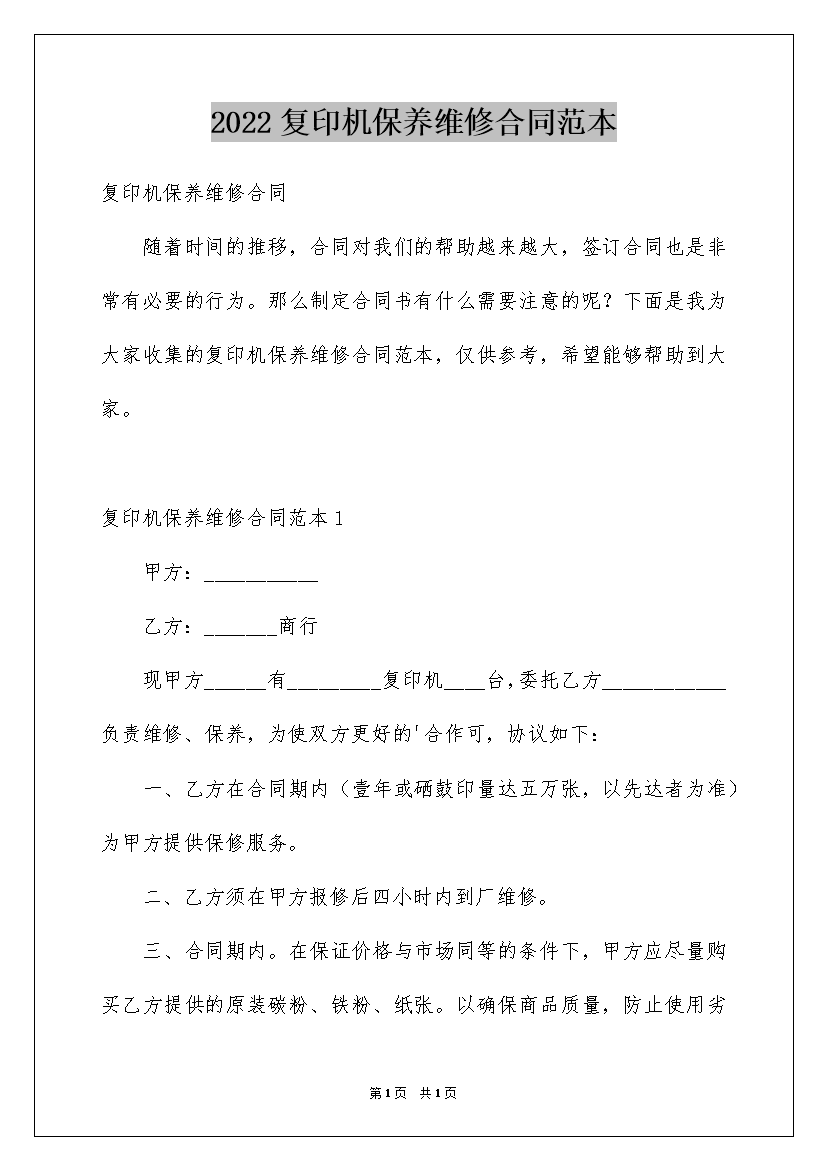 2022复印机保养维修合同范本

复印机保养维修合同

随着时间的推移，合同对我们的帮助越来越大，签订合同也是非常有必要的行为。那么制定合同书有什么需要注意的呢？下面是我为大家收集的复印机保养维修合同范本，仅供参考，希望能够帮助到大家。

复印机保养维修合同范本1

甲方：___________

乙方：_______商行

现甲方______有_________复印机____台，委托乙方____________负责维修、保养，为使双方更好的'合作可，协议如下：

一、乙方在合同期内（壹年或硒鼓印量达五万张，以先达者为准）为甲方提供保修服务。

二、乙方须在甲方报修后四小时内到厂维修。

三、合同期内。在保证价格与市场同等的条件下，甲方应尽量购买乙方提供的原装碳粉、铁粉、纸张。以确保商品质量，防止使用劣

第1页 共1页